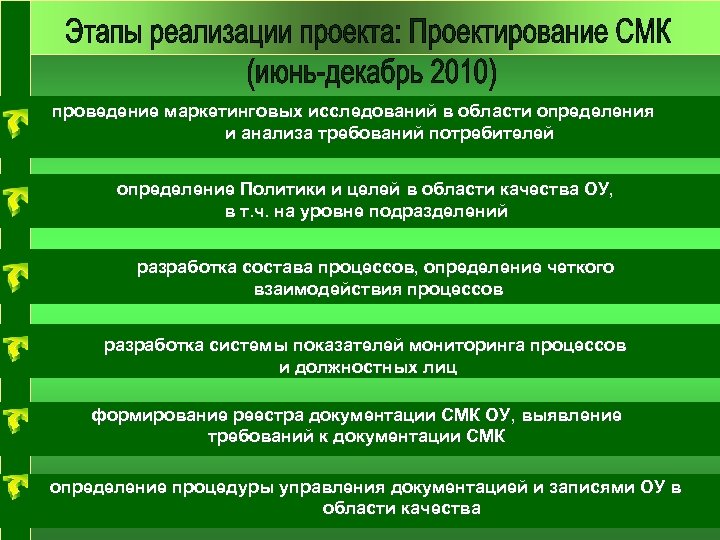 Этапы реализации проекта: Проектирование СМК (июнь-декабрь 2010)

проведение маркетинговых исследований в области определения и анализа требований потребителей

определение Политики и целей в области качества ОУ, в т.ч. на уровне подразделений

разработка состава процессов, определение четкого взаимодействия процессов

разработка системы показателей мониторинга процессов и должностных лиц

формирование реестра документации СМК ОУ, выявление требований к документации СМК

определение процедуры управления документацией и записями ОУ в области качества